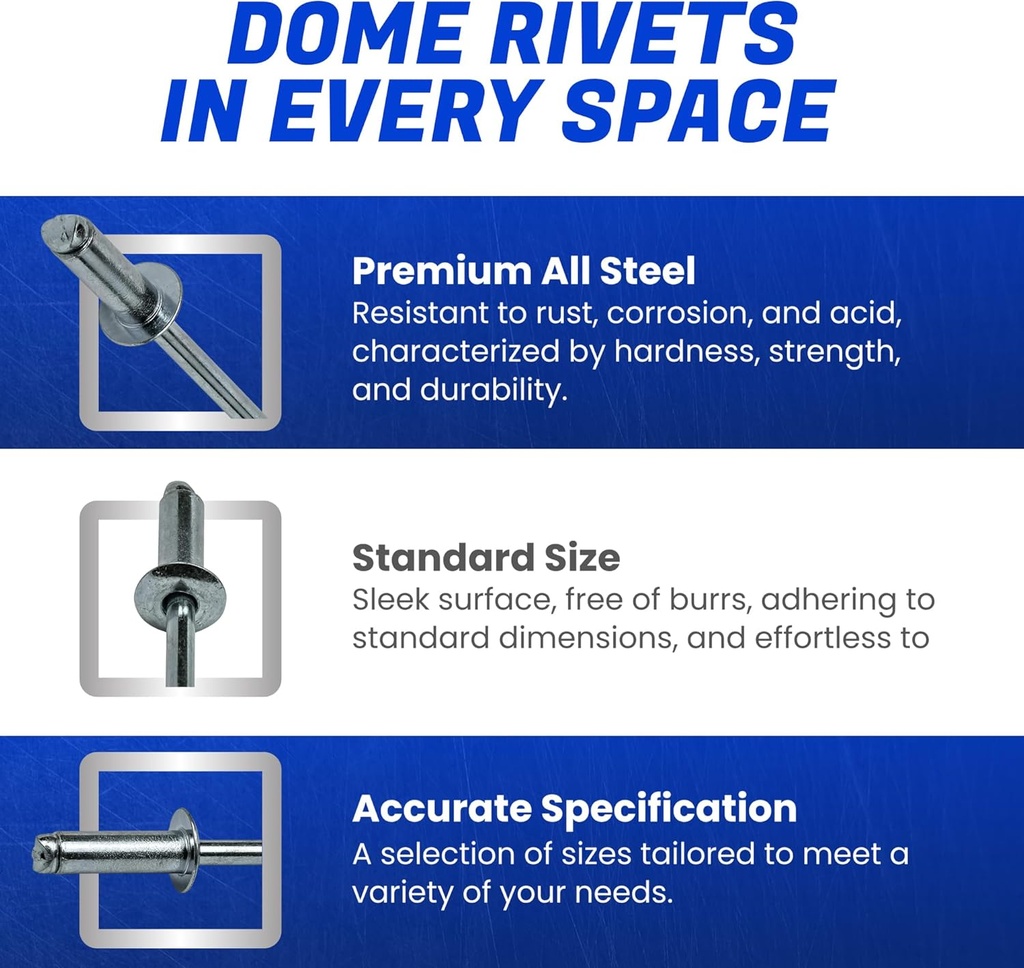 DOME RIVETS
IN EVERY SPACE

Premium All Steel
Resistant to rust, corrosion, and acid, characterized by hardness, strength, and durability.

Standard Size
Sleek surface, free of burrs, adhering to standard dimensions, and effortless to

Accurate Specification
A selection of sizes tailored to meet a variety of your needs.